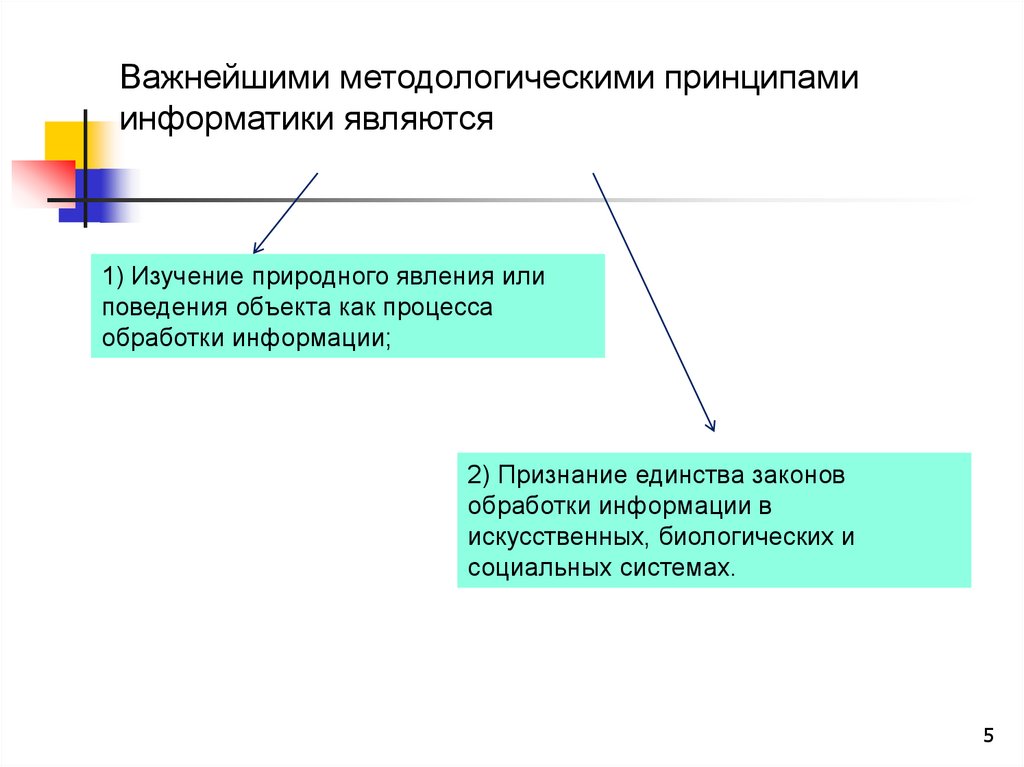 Важнейшими методологическими принципами информатики являются

1) Изучение природного явления или поведения объекта как процесса обработки информации;

2) Признание единства законов обработки информации в искусственных, биологических и социальных системах.

5